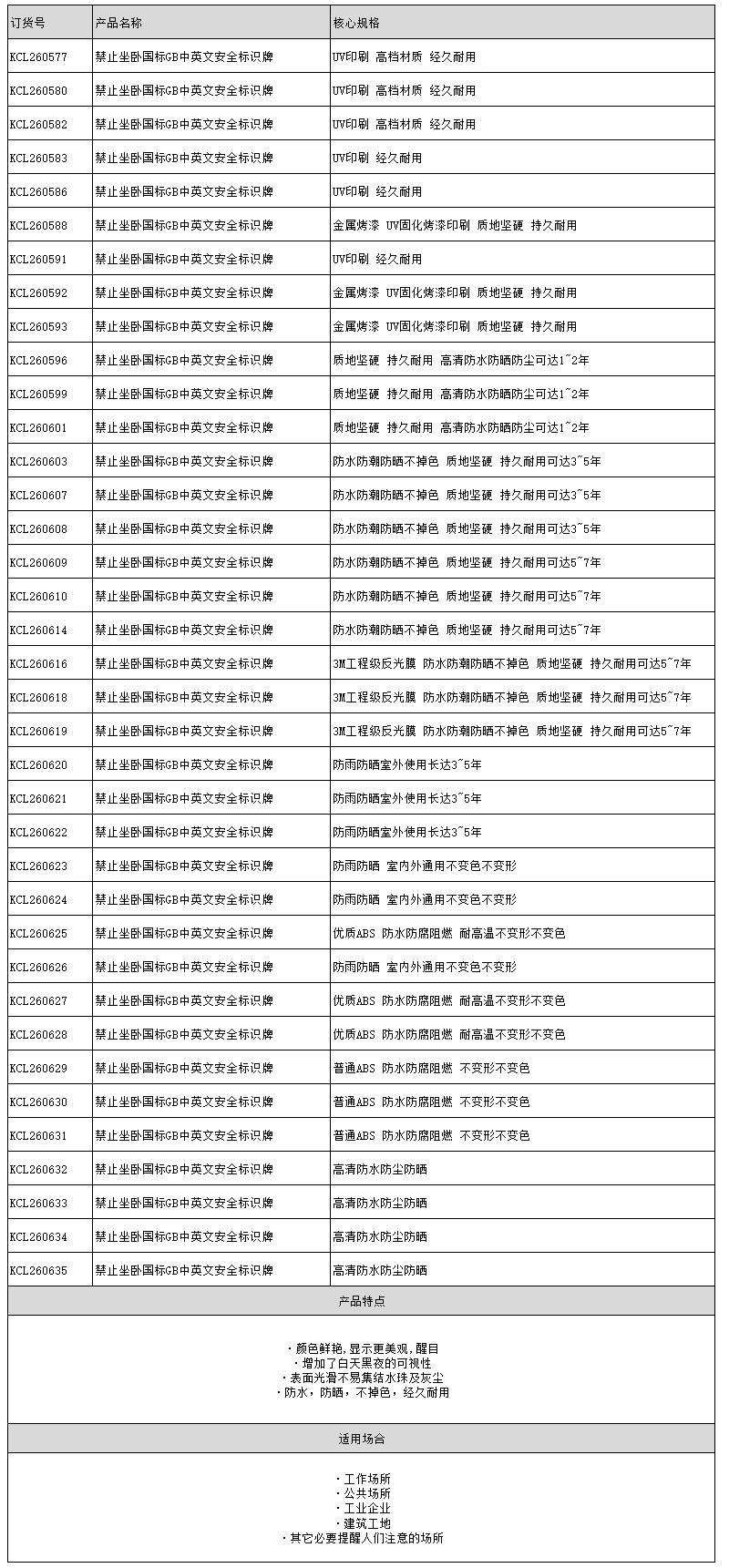 | 订货号 | 产品名称 | 核心规格 |
|---|---|---|
| KCL260577 | 禁止坐卧国标GB中英文安全标识牌 | UV印刷 高档材质 经久耐用 |
| KCL260580 | 禁止坐卧国标GB中英文安全标识牌 | UV印刷 高档材质 经久耐用 |
| KCL260582 | 禁止坐卧国标GB中英文安全标识牌 | UV印刷 高档材质 经久耐用 |
| KCL260583 | 禁止坐卧国标GB中英文安全标识牌 | UV印刷 经久耐用 |
| KCL260586 | 禁止坐卧国标GB中英文安全标识牌 | UV印刷 经久耐用 |
| KCL260588 | 禁止坐卧国标GB中英文安全标识牌 | 金属烤漆 UV固化烤漆印刷 质地坚硬 持久耐用 |
| KCL260591 | 禁止坐卧国标GB中英文安全标识牌 | UV印刷 经久耐用 |
| KCL260592 | 禁止坐卧国标GB中英文安全标识牌 | 金属烤漆 UV固化烤漆印刷 质地坚硬 持久耐用 |
| KCL260593 | 禁止坐卧国标GB中英文安全标识牌 | 金属烤漆 UV固化烤漆印刷 质地坚硬 持久耐用 |
| KCL260596 | 禁止坐卧国标GB中英文安全标识牌 | 质地坚硬 持久耐用 高清防水防晒防尘可达1~2年 |
| KCL260599 | 禁止坐卧国标GB中英文安全标识牌 | 质地坚硬 持久耐用 高清防水防晒防尘可达1~2年 |
| KCL260601 | 禁止坐卧国标GB中英文安全标识牌 | 质地坚硬 持久耐用 高清防水防晒防尘可达1~2年 |
| KCL260603 | 禁止坐卧国标GB中英文安全标识牌 | 防水防潮防晒不掉色 质地坚硬 持久耐用可达3~5年 |
| KCL260607 | 禁止坐卧国标GB中英文安全标识牌 | 防水防潮防晒不掉色 质地坚硬 持久耐用可达3~5年 |
| KCL260608 | 禁止坐卧国标GB中英文安全标识牌 | 防水防潮防晒不掉色 质地坚硬 持久耐用可达3~5年 |
| KCL260609 | 禁止坐卧国标GB中英文安全标识牌 | 防水防潮防晒不掉色 质地坚硬 持久耐用可达5~7年 |
| KCL260610 | 禁止坐卧国标GB中英文安全标识牌 | 防水防潮防晒不掉色 质地坚硬 持久耐用可达5~7年 |
| KCL260614 | 禁止坐卧国标GB中英文安全标识牌 | 防水防潮防晒不掉色 质地坚硬 持久耐用可达5~7年 |
| KCL260616 | 禁止坐卧国标GB中英文安全标识牌 | 3M工程级反光膜 防水防潮防晒不掉色 质地坚硬 持久耐用可达5~7年 |
| KCL260618 | 禁止坐卧国标GB中英文安全标识牌 | 3M工程级反光膜 防水防潮防晒不掉色 质地坚硬 持久耐用可达5~7年 |
| KCL260619 | 禁止坐卧国标GB中英文安全标识牌 | 3M工程级反光膜 防水防潮防晒不掉色 质地坚硬 持久耐用可达5~7年 |
| KCL260620 | 禁止坐卧国标GB中英文安全标识牌 | 防雨防晒室外使用长达3~5年 |
| KCL260621 | 禁止坐卧国标GB中英文安全标识牌 | 防雨防晒室外使用长达3~5年 |
| KCL260622 | 禁止坐卧国标GB中英文安全标识牌 | 防雨防晒室外使用长达3~5年 |
| KCL260623 | 禁止坐卧国标GB中英文安全标识牌 | 防雨防晒 室内外通用不变色不变形 |
| KCL260624 | 禁止坐卧国标GB中英文安全标识牌 | 防雨防晒 室内外通用不变色不变形 |
| KCL260625 | 禁止坐卧国标GB中英文安全标识牌 | 优质ABS 防水防腐阻燃 耐高温不变形不变色 |
| KCL260626 | 禁止坐卧国标GB中英文安全标识牌 | 防雨防晒 室内外通用不变色不变形 |
| KCL260627 | 禁止坐卧国标GB中英文安全标识牌 | 优质ABS 防水防腐阻燃 耐高温不变形不变色 |
| KCL260628 | 禁止坐卧国标GB中英文安全标识牌 | 优质ABS 防水防腐阻燃 耐高温不变形不变色 |
| KCL260629 | 禁止坐卧国标GB中英文安全标识牌 | 普通ABS 防水防腐阻燃 不变形不变色 |
| KCL260630 | 禁止坐卧国标GB中英文安全标识牌 | 普通ABS 防水防腐阻燃 不变形不变色 |
| KCL260631 | 禁止坐卧国标GB中英文安全标识牌 | 普通ABS 防水防腐阻燃 不变形不变色 |
| KCL260632 | 禁止坐卧国标GB中英文安全标识牌 | 高清防水防尘防晒 |
| KCL260633 | 禁止坐卧国标GB中英文安全标识牌 | 高清防水防尘防晒 |
| KCL260634 | 禁止坐卧国标GB中英文安全标识牌 | 高清防水防尘防晒 |
| KCL260635 | 禁止坐卧国标GB中英文安全标识牌 | 高清防水防尘防晒 |

产品特点

· 颜色鲜艳,显示更美观,醒目
· 增加了白天黑夜的可视性
· 表面光滑不易集结水珠及灰尘
· 防水，防晒，不掉色，经久耐用

适用场合

· 工作场所
· 公共场所
· 工业企业
· 建筑工地
· 其它必要提醒人们注意的场所